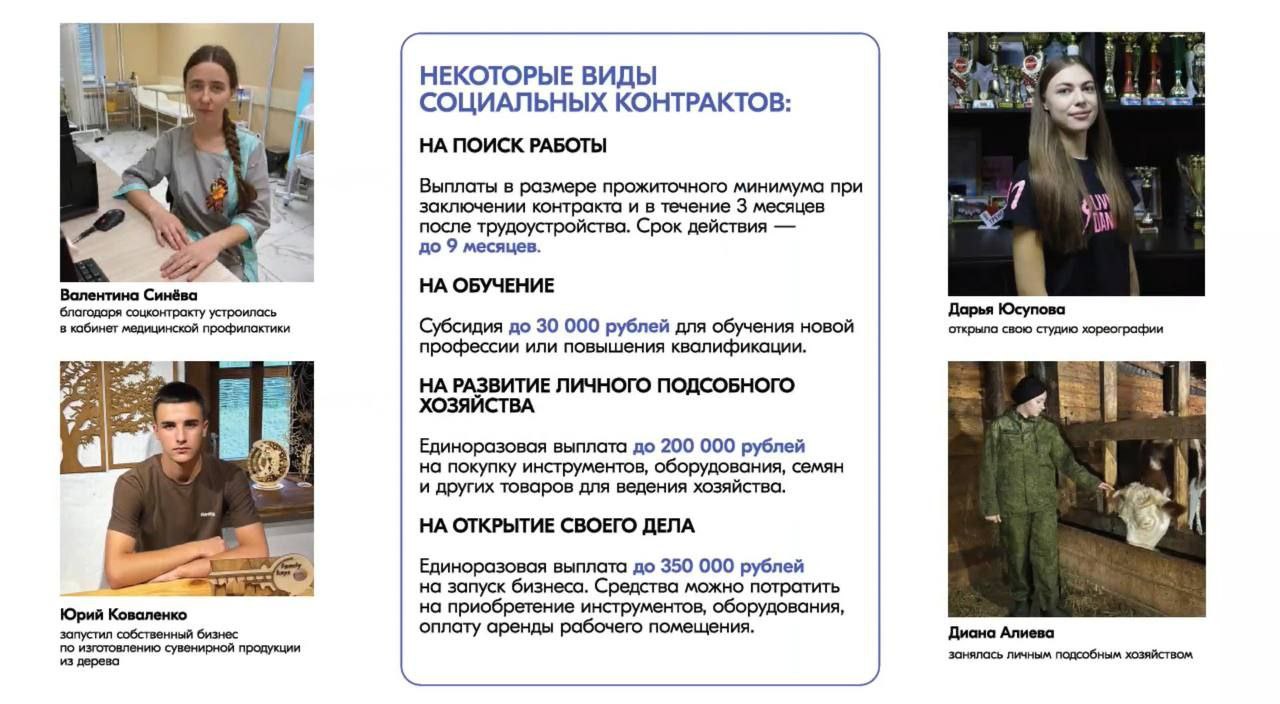 Валентина Синёва
благодаря соцконтракту устроилась в кабинет медицинской профилактики

Юрий Коваленко
запустил собственный бизнес по изготовлению сувенирной продукции из дерева

НЕКОТОРЫЕ ВИДЫ СОЦИАЛЬНЫХ КОНТРАКТОВ:

НА ПОИСК РАБОТЫ

Выплаты в размере прожиточного минимума при заключении контракта и в течение 3 месяцев после трудоустройства. Срок действия — до 9 месяцев.

НА ОБУЧЕНИЕ

Субсидия до 30 000 рублей для обучения новой профессии или повышения квалификации.

НА РАЗВИТИЕ ЛИЧНОГО ПОДСОБНОГО ХОЗЯЙСТВА

Единоразовая выплата до 200 000 рублей на покупку инструментов, оборудования, семян и других товаров для ведения хозяйства.

НА ОТКРЫТИЕ СВОЕГО ДЕЛА

Единоразовая выплата до 350 000 рублей на запуск бизнеса. Средства можно потратить на приобретение инструментов, оборудования, оплату аренды рабочего помещения.

Дарья Юсупова
открыла свою студию хореографии

Диана Алиева
занялась личным подсобным хозяйством